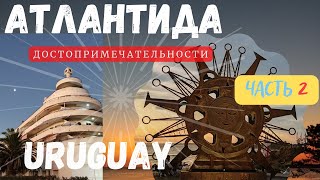 АТЛАНТИДА
ДОСТОПРИМЕЧАТЕЛЬНОСТИ
ЧАСТЬ 2
URUGUAY